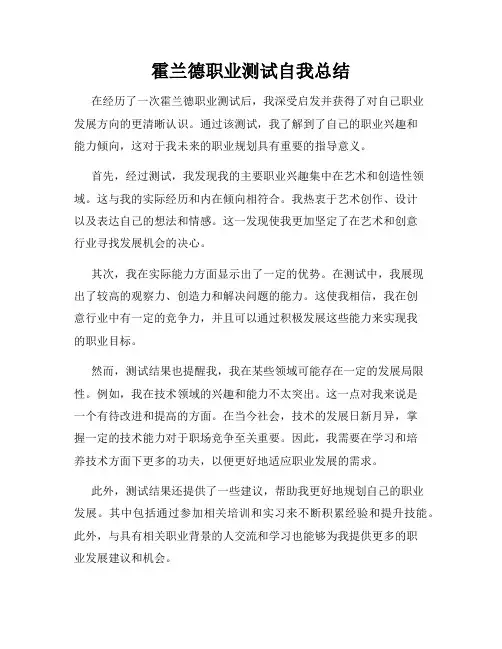 霍兰德职业测试自我总结

在经历了一次霍兰德职业测试后，我深受启发并获得了对自己职业发展方向的更清晰认识。通过该测试，我了解到了自己的职业兴趣和能力倾向，这对于我未来的职业规划具有重要的指导意义。

首先，经过测试，我发现我的主要职业兴趣集中在艺术和创造性领域。这与我的实际经历和内在倾向相符合。我热衷于艺术创作、设计以及表达自己的想法和情感。这一发现使我更加坚定了在艺术和创意行业寻找发展机会的决心。

其次，我在实际能力方面显示出了一定的优势。在测试中，我展现出了较高的观察力、创造力和解决问题的能力。这使我相信，我在创意行业中有一定的竞争力，并且可以通过积极发展这些能力来实现我的职业目标。

然而，测试结果也提醒我，我在某些领域可能存在一定的发展局限性。例如，我在技术领域的兴趣和能力不太突出。这一点对我来说是一个有待改进和提高的方面。在当今社会，技术的发展日新月异，掌握一定的技术能力对于职场竞争至关重要。因此，我需要在学习和培养技术方面下更多的功夫，以便更好地适应职业发展的需求。

此外，测试结果还提供了一些建议，帮助我更好地规划自己的职业发展。其中包括通过参加相关培训和实习来不断积累经验和提升技能。此外，与具有相关职业背景的人交流和学习也能够为我提供更多的职业发展建议和机会。